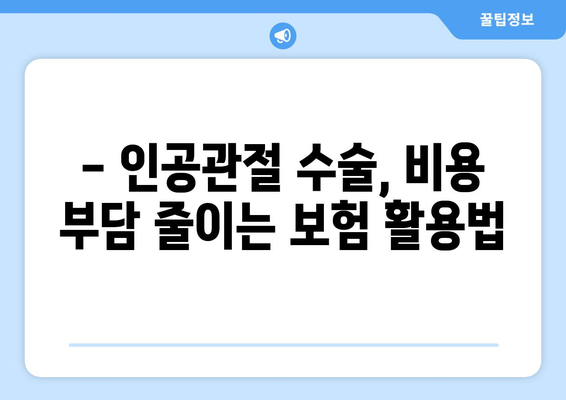 꿀팁정보

– 인공관절 수술, 비용 부담 줄이는 보험 활용법